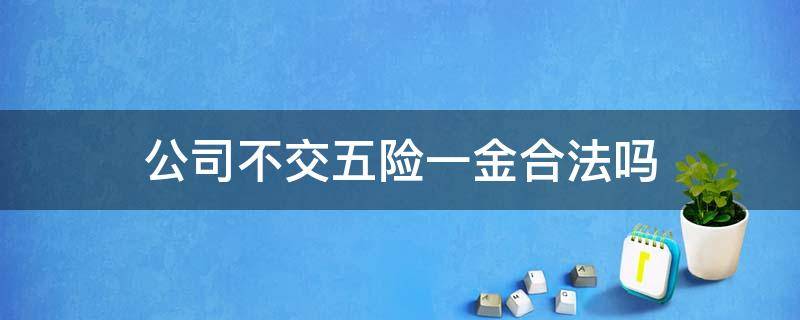 公司不交五险一金合法吗